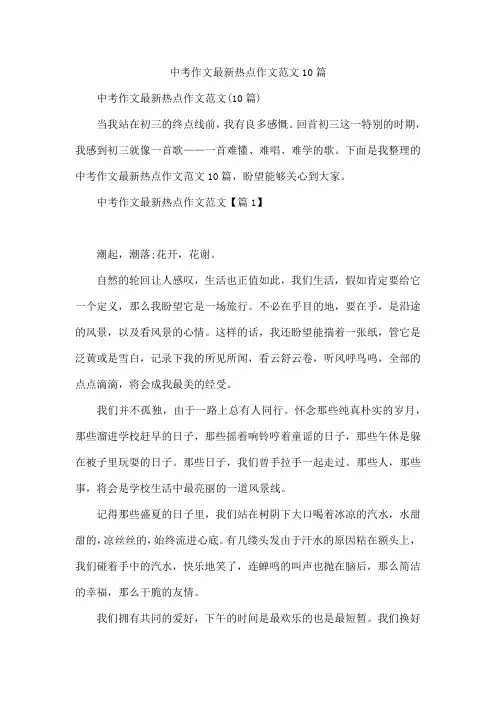 中考作文最新热点作文范文10篇

中考作文最新热点作文范文(10篇)

当我站在初三的终点线前，我有良多感慨。回首初三这一特别的时期，我感到初三就像一首歌——一首难懂、难唱、难学的歌。下面是我整理的中考作文最新热点作文范文10篇，盼望能够关心到大家。

中考作文最新热点作文范文【篇1】

潮起，潮落;花开，花谢。

自然的轮回让人感叹，生活也正值如此，我们生活，假如肯定要给它一个定义，那么我盼望它是一场旅行。不必在乎目的地，要在乎，是沿途的风景，以及看风景的心情。这样的话，我还盼望能揣着一张纸，管它是泛黄或是雪白，记录下我的所见所闻，看云舒云卷，听风呼鸟鸣，全部的点点滴滴，将会成我最美的经受。

我们并不孤独，由于一路上总有人同行。怀念那些纯真朴实的岁月，那些溜进学校赶早的日子，那些摇着响铃哼着童谣的日子，那些午休是躲在被子里玩耍的日子。那些日子，我们曾手拉手一起走过。那些人，那些事，将会是学校生活中最亮丽的一道风景线。

记得那些盛夏的日子里，我们站在树阴下大口喝着冰凉的汽水，水甜甜的，凉丝丝的，始终流进心底。有几缕头发由于汗水的原因粘在额头上，我们碰着手中的汽水，快乐地笑了，连蝉鸣的叫声也抛在脑后，那么简洁的幸福，那么干脆的友情。

我们拥有共同的爱好，下午的时间是最欢乐的也是最短暂。我们换好